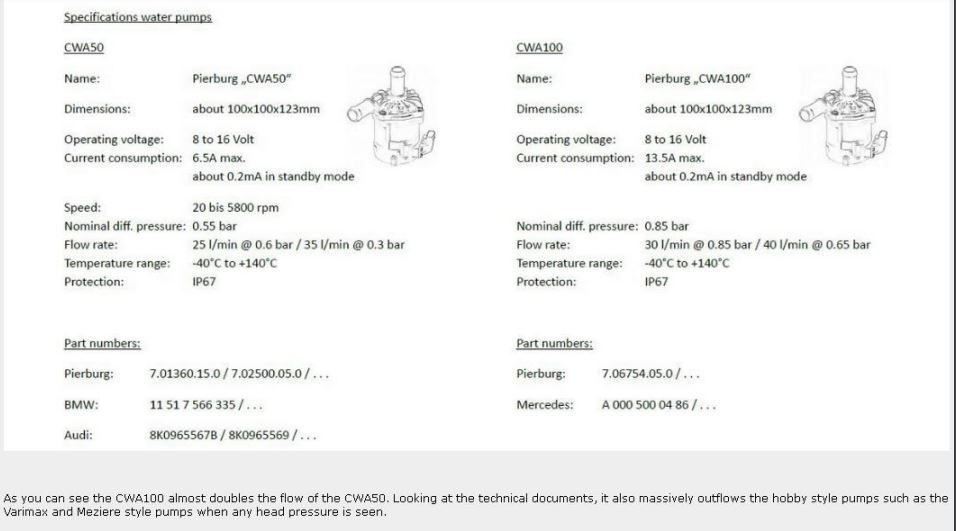 Specifications water pumps

CWA50

Name: Pierburg „CWA50"

Dimensions: about 100x100x123mm

Operating voltage: 8 to 16 Volt
Current consumption: 6.5A max.
about 0.2mA in standby mode

Speed: 20 bis 5800 rpm
Nominal diff. pressure: 0.55 bar
Flow rate: 25 l/min @ 0.6 bar / 35 l/min @ 0.3 bar
Temperature range: -40°C to +140°C
Protection: IP67

Part numbers:

Pierburg: 7.01360.15.0 / 7.02500.05.0 / . . .

BMW: 11 51 7 566 335 / . . .

Audi: 8K0965567B / 8K0965569 / . . .

CWA100

Name: Pierburg „CWA100"

Dimensions: about 100x100x123mm

Operating voltage: 8 to 16 Volt
Current consumption: 13.5A max.
about 0.2mA in standby mode

Nominal diff. pressure: 0.85 bar
Flow rate: 30 l/min @ 0.85 bar / 40 l/min @ 0.65 bar
Temperature range: -40°C to +140°C
Protection: IP67

Part numbers:

Pierburg: 7.06754.05.0 / . . .

Mercedes: A 000 500 04 86 / . . .

As you can see the CWA100 almost doubles the flow of the CWA50. Looking at the technical documents, it also massively outflows the hobby style pumps such as the Varimax and Meziere style pumps when any head pressure is seen.